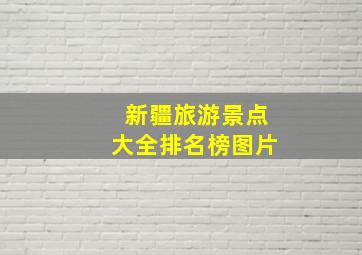 新疆旅游景点
大全排名榜图片